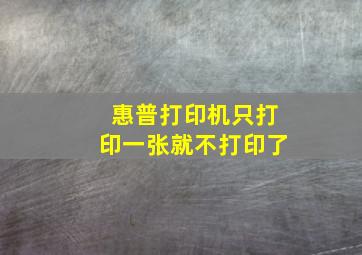 惠普打印机只打印一张就不打印了